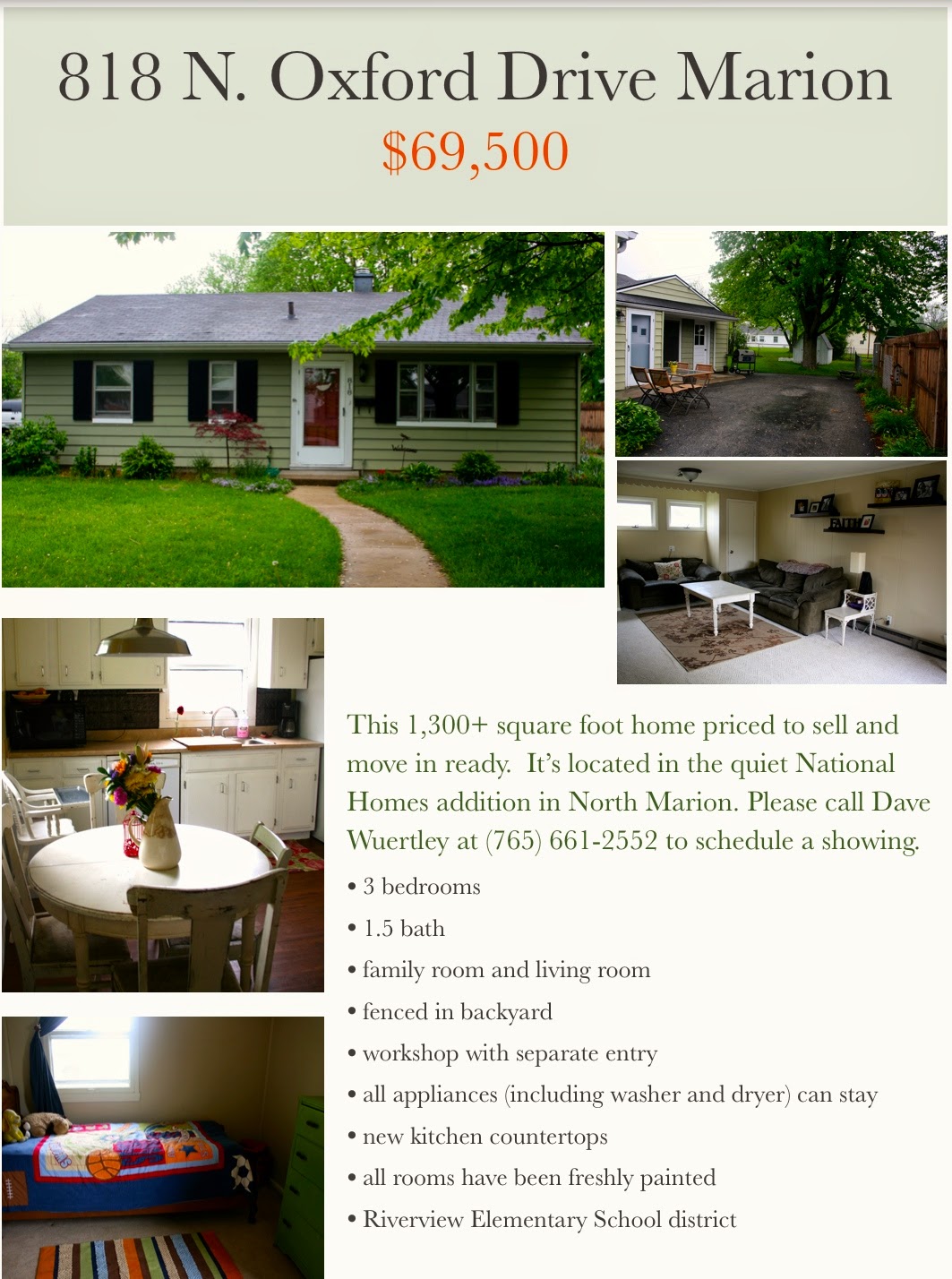 818 N. Oxford Drive Marion

$69,500

This 1,300+ square foot home priced to sell and move in ready. It's located in the quiet National Homes addition in North Marion. Please call Dave Wuertley at (765) 661-2552 to schedule a showing.

• 3 bedrooms
• 1.5 bath
• family room and living room
• fenced in backyard
• workshop with separate entry
• all appliances (including washer and dryer) can stay
• new kitchen countertops
• all rooms have been freshly painted
• Riverview Elementary School district